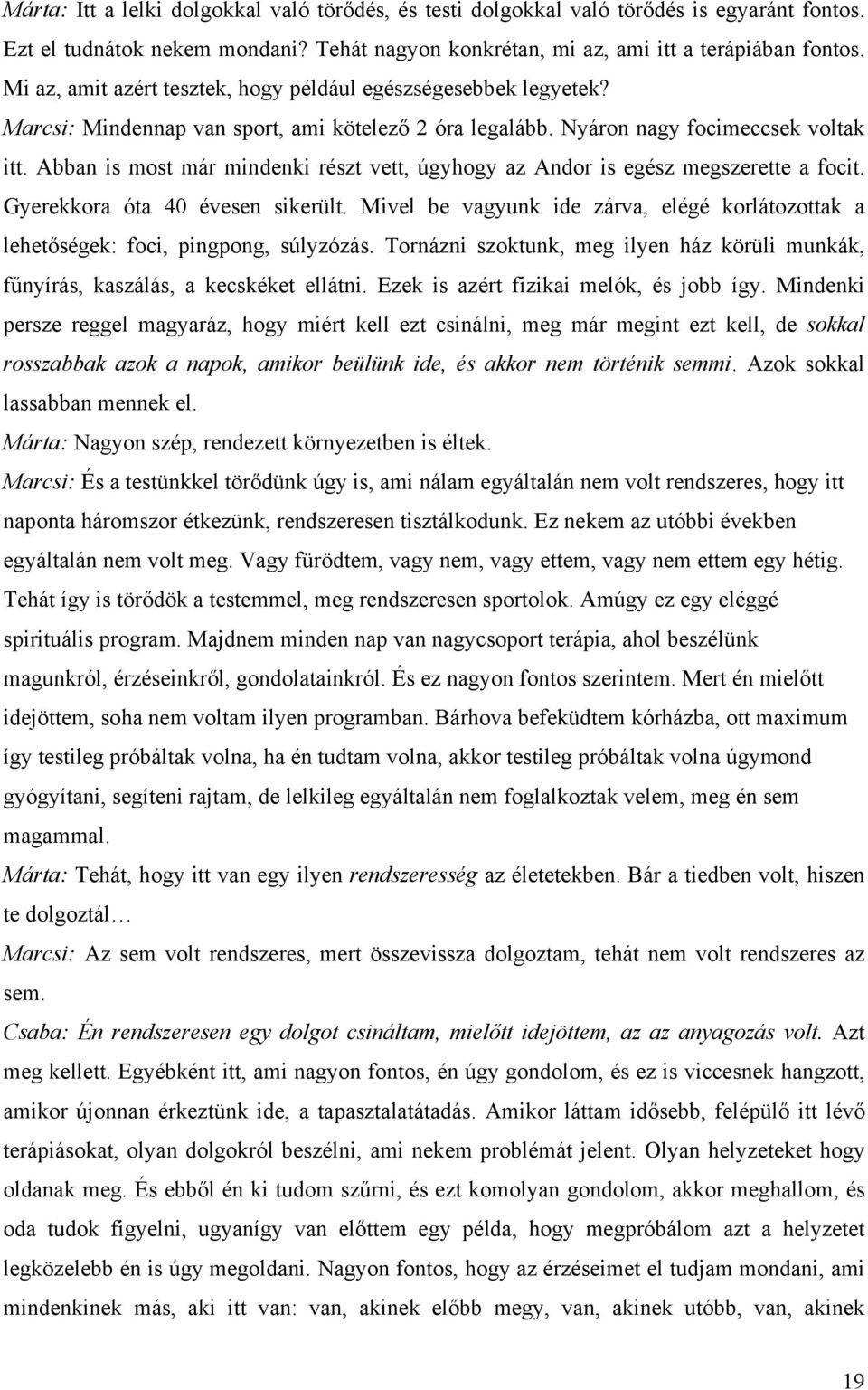 Márta: Itt a lelki dolgokkal való törődés, és testi dolgokkal való törődés is egyaránt fontos. Ezt el tudnátok nekem mondani? Tehát nagyon konkrétan, mi az, ami itt a terápiában fontos. Mi az, amit azért tesztek, hogy például egészségesebbek legyetek?

Marcsi: Mindennap van sport, ami kötelező 2 óra legalább. Nyáron nagy focimeccsek voltak itt. Abban is most már mindenki részt vett, úgyhogy az Andor is egész megszerette a focit. Gyerekkora óta 40 évesen sikerült. Mivel be vagyunk ide zárva, elégé korlátozottak a lehetőségek: foci, pingpong, súlyzózás. Tornázni szoktunk, meg ilyen ház körüli munkák, fűnyírás, kaszálás, a kecskéket ellátni. Ezek is azért fizikai melók, és jobb így. Mindenki persze reggel magyaráz, hogy miért kell ezt csinálni, meg már megint ezt kell, de sokkal rosszabbak azok a napok, amikor beülünk ide, és akkor nem történik semmi. Azok sokkal lassabban mennek el.

Márta: Nagyon szép, rendezett környezetben is éltek.

Marcsi: És a testünkkel törődünk úgy is, ami nálam egyáltalán nem volt rendszeres, hogy itt naponta háromszor étkezünk, rendszeresen tisztálkodunk. Ez nekem az utóbbi években egyáltalán nem volt meg. Vagy fürödtem, vagy nem, vagy ettem, vagy nem ettem egy hétig. Tehát így is törődök a testemmel, meg rendszeresen sportolok. Amúgy ez egy eléggé spirituális program. Majdnem minden nap van nagycsoport terápia, ahol beszélünk magunkról, érzéseinkről, gondolatainkról. És ez nagyon fontos szerintem. Mert én mielőtt idejöttem, soha nem voltam ilyen programban. Bárhova befeküdtem kórházba, ott maximum így testileg próbáltak volna, ha én tudtam volna, akkor testileg próbáltak volna úgymond gyógyítani, segíteni rajtam, de lelkileg egyáltalán nem foglalkoztak velem, meg én sem magammal.

Márta: Tehát, hogy itt van egy ilyen rendszeresség az életetekben. Bár a tiedben volt, hiszen te dolgoztál…

Marcsi: Az sem volt rendszeres, mert összevissza dolgoztam, tehát nem volt rendszeres az sem.

Csaba: Én rendszeresen egy dolgot csináltam, mielőtt idejöttem, az az anyagozás volt. Azt meg kellett. Egyébként itt, ami nagyon fontos, én úgy gondolom, és ez is viccesnek hangzott, amikor újonnan érkeztünk ide, a tapasztalatátadás. Amikor láttam idősebb, felépülő itt lévő terápiásokat, olyan dolgokról beszélni, ami nekem problémát jelent. Olyan helyzeteket hogy oldanak meg. És ebből én ki tudom szűrni, és ezt komolyan gondolom, akkor meghallom, és oda tudok figyelni, ugyanígy van előttem egy példa, hogy megpróbálom azt a helyzetet legközelebb én is úgy megoldani. Nagyon fontos, hogy az érzéseimet el tudjam mondani, ami mindenkinek más, aki itt van: van, akinek előbb megy, van, akinek utóbb, van, akinek

19